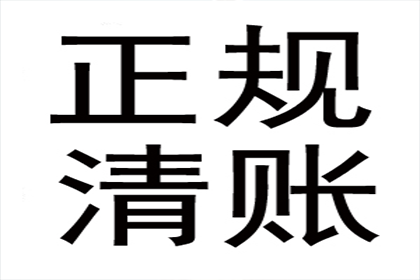 正规
清账